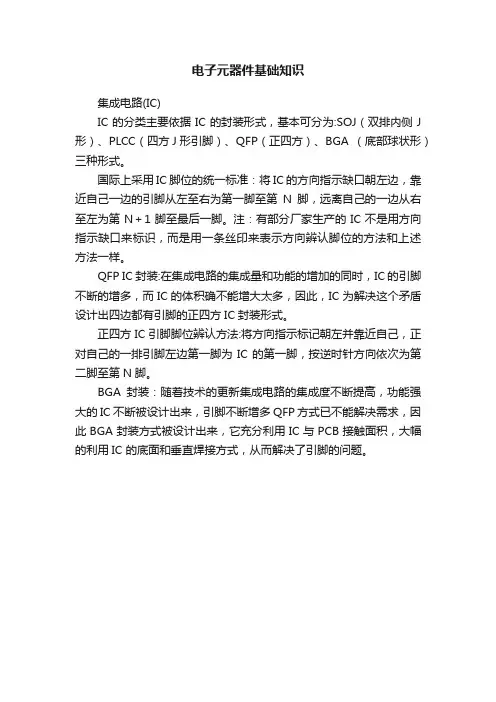 电子元器件基础知识

集成电路(IC)

IC 的分类主要依据 IC 的封装形式，基本可分为:SOJ（双排内侧 J 形）、PLCC（四方 J 形引脚）、QFP（正四方）、BGA （底部球状形）三种形式。

国际上采用 IC 脚位的统一标准：将 IC 的方向指示缺口朝左边，靠近自己一边的引脚从左至右为第一脚至第 N 脚，远离自己的一边从右至左为第 N＋1 脚至最后一脚。注：有部分厂家生产的 IC 不是用方向指示缺口来标识，而是用一条丝印来表示方向辨认脚位的方法和上述方法一样。

QFP IC 封装:在集成电路的集成量和功能的增加的同时，IC 的引脚不断的增多，而 IC 的体积确不能增大太多，因此，IC 为解决这个矛盾设计出四边都有引脚的正四方 IC 封装形式。

正四方 IC 引脚脚位辨认方法:将方向指示标记朝左并靠近自己，正对自己的一排引脚左边第一脚为 IC 的第一脚，按逆时针方向依次为第二脚至第 N 脚。

BGA 封装：随着技术的更新集成电路的集成度不断提高，功能强大的 IC 不断被设计出来，引脚不断增多 QFP 方式已不能解决需求，因此 BGA 封装方式被设计出来，它充分利用 IC 与 PCB 接触面积，大幅的利用 IC 的底面和垂直焊接方式，从而解决了引脚的问题。